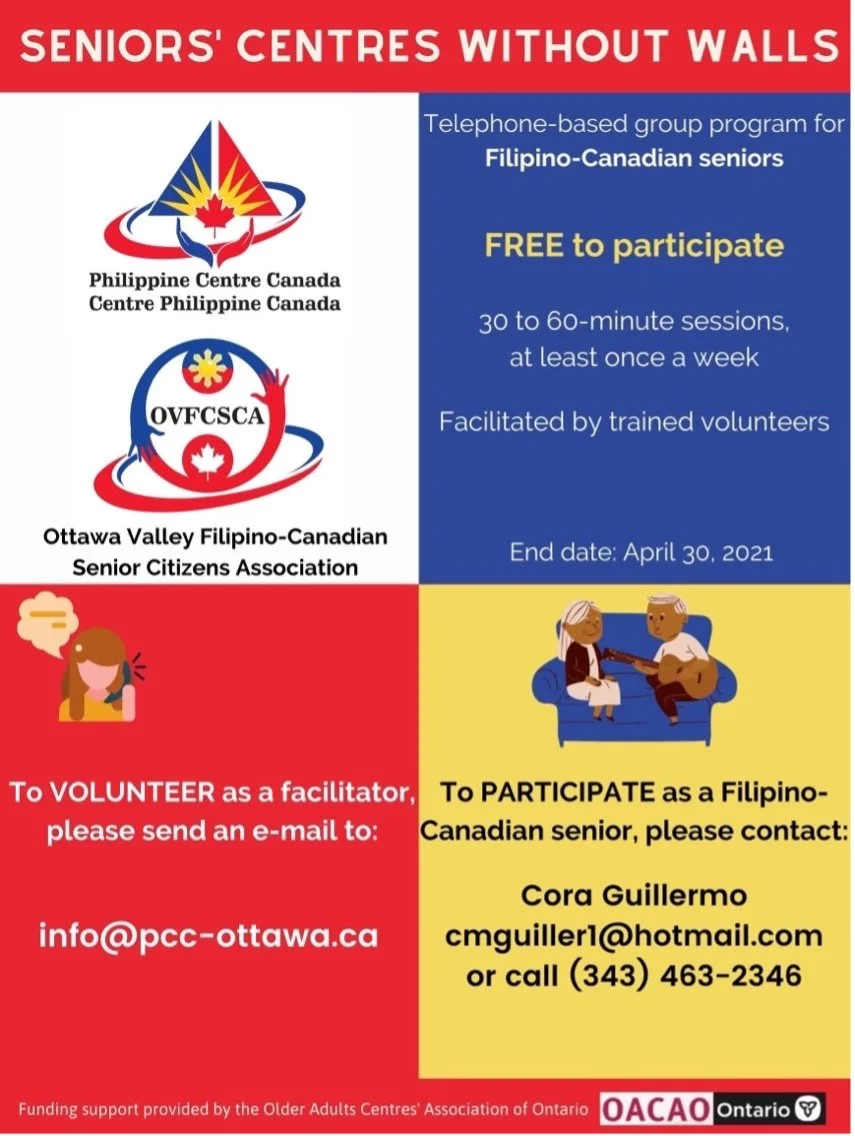 SENIORS' CENTRES WITHOUT WALLS

Philippine Centre Canada
Centre Philippine Canada

OVFCSCA

Ottawa Valley Filipino-Canadian Senior Citizens Association

Telephone-based group program for Filipino-Canadian seniors

FREE to participate

30 to 60-minute sessions, at least once a week

Facilitated by trained volunteers

End date: April 30, 2021

To VOLUNTEER as a facilitator, please send an e-mail to:

info@pcc-ottawa.ca

To PARTICIPATE as a Filipino-Canadian senior, please contact:

Cora Guillermo
cmguiller1@hotmail.com
or call (343) 463-2346

Funding support provided by the Older Adults Centres' Association of Ontario OACAO Ontario